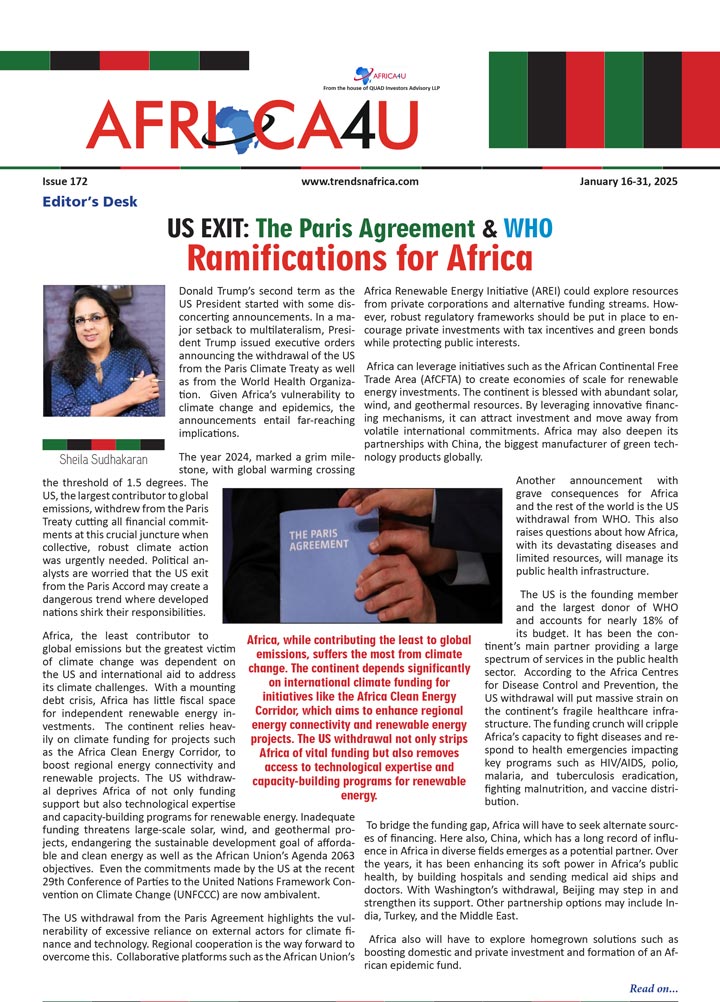 AFRICA4U
From the house of QUAD Investors Advisory LLP

AFRICA4U

Issue 172

www.trendsnafrica.com

January 16-31, 2025

Editor's Desk

US EXIT: The Paris Agreement & WHO
Ramifications for Africa

Sheila Sudhakaran

Donald Trump's second term as the US President started with some disconcerting announcements. In a major setback to multilateralism, President Trump issued executive orders announcing the withdrawal of the US from the Paris Climate Treaty as well as from the World Health Organization. Given Africa's vulnerability to climate change and epidemics, the announcements entail far-reaching implications.

The year 2024, marked a grim milestone, with global warming crossing the threshold of 1.5 degrees. The US, the largest contributor to global emissions, withdrew from the Paris Treaty cutting all financial commitments at this crucial juncture when collective, robust climate action was urgently needed. Political analysts are worried that the US exit from the Paris Accord may create a dangerous trend where developed nations shirk their responsibilities.

Africa, the least contributor to global emissions but the greatest victim of climate change was dependent on the US and international aid to address its climate challenges. With a mounting debt crisis, Africa has little fiscal space for independent renewable energy investments. The continent relies heavily on climate funding for projects such as the Africa Clean Energy Corridor, to boost regional energy connectivity and renewable projects. The US withdrawal deprives Africa of not only funding support but also technological expertise and capacity-building programs for renewable energy. Inadequate funding threatens large-scale solar, wind, and geothermal projects, endangering the sustainable development goal of affordable and clean energy as well as the African Union's Agenda 2063 objectives. Even the commitments made by the US at the recent 29th Conference of Parties to the United Nations Framework Convention on Climate Change (UNFCCC) are now ambivalent.

The US withdrawal from the Paris Agreement highlights the vulnerability of excessive reliance on external actors for climate finance and technology. Regional cooperation is the way forward to overcome this. Collaborative platforms such as the African Union's Africa Renewable Energy Initiative (AREI) could explore resources from private corporations and alternative funding streams. However, robust regulatory frameworks should be put in place to encourage private investments with tax incentives and green bonds while protecting public interests.

Africa can leverage initiatives such as the African Continental Free Trade Area (AfCFTA) to create economies of scale for renewable energy investments. The continent is blessed with abundant solar, wind, and geothermal resources. By leveraging innovative financing mechanisms, it can attract investment and move away from volatile international commitments. Africa may also deepen its partnerships with China, the biggest manufacturer of green technology products globally.

THE PARIS AGREEMENT

Africa, while contributing the least to global emissions, suffers the most from climate change. The continent depends significantly on international climate funding for initiatives like the Africa Clean Energy Corridor, which aims to enhance regional energy connectivity and renewable energy projects. The US withdrawal not only strips Africa of vital funding but also removes access to technological expertise and capacity-building programs for renewable energy.

Another announcement with grave consequences for Africa and the rest of the world is the US withdrawal from WHO. This also raises questions about how Africa, with its devastating diseases and limited resources, will manage its public health infrastructure.

The US is the founding member and the largest donor of WHO and accounts for nearly 18% of its budget. It has been the continent's main partner providing a large spectrum of services in the public health sector. According to the Africa Centres for Disease Control and Prevention, the US withdrawal will put massive strain on the continent's fragile healthcare infrastructure. The funding crunch will cripple Africa's capacity to fight diseases and respond to health emergencies impacting key programs such as HIV/AIDS, polio, malaria, and tuberculosis eradication, fighting malnutrition, and vaccine distribution.

To bridge the funding gap, Africa will have to seek alternate sources of financing. Here also, China, which has a long record of influence in Africa in diverse fields emerges as a potential partner. Over the years, it has been enhancing its soft power in Africa's public health, by building hospitals and sending medical aid ships and doctors. With Washington's withdrawal, Beijing may step in and strengthen its support. Other partnership options may include India, Turkey, and the Middle East.

Africa also will have to explore homegrown solutions such as boosting domestic and private investment and formation of an African epidemic fund.

Read on...